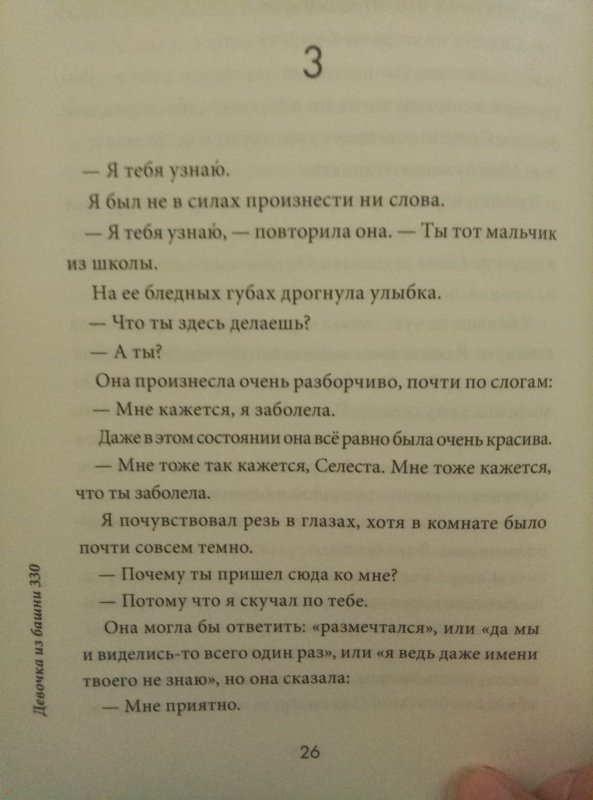 3

— Я тебя узнаю.

Я был не в силах произнести ни слова.

— Я тебя узнаю, — повторила она. — Ты тот мальчик из школы.

На ее бледных губах дрогнула улыбка.

— Что ты здесь делаешь?

— А ты?

Она произнесла очень разборчиво, почти по слогам:

— Мне кажется, я заболела.

Даже в этом состоянии она всё равно была очень красива.

— Мне тоже так кажется, Селеста. Мне тоже кажется, что ты заболела.

Я почувствовал резь в глазах, хотя в комнате было почти совсем темно.

— Почему ты пришел сюда ко мне?

— Потому что я скучал по тебе.

Она могла бы ответить: «размечтался», или «да мы и виделись-то всего один раз», или «я ведь даже имени твоего не знаю», но она сказала:

— Мне приятно.

Девочка из башни 330

26